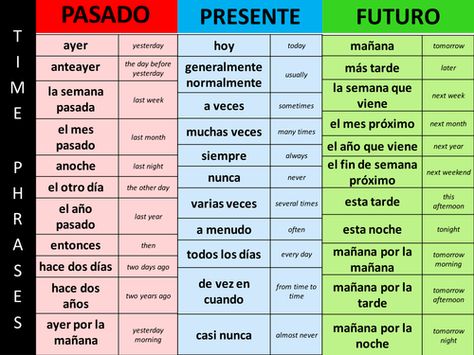 TIME PHRASES

PASADO

| ayer | yesterday |
|---|---|
| anteayer | the day before yesterday |
| la semana pasada | last week |
| el mes pasado | last month |
| anoche | last night |
| el otro día | the other day |
| el año pasado | last year |
| entonces | then |
| hace dos días | two days ago |
| hace dos años | two years ago |
| ayer por la mañana | yesterday morning |

PRESENTE

| hoy | today |
|---|---|
| generalmente normalmente | usually |
| a veces | sometimes |
| muchas veces | many times |
| siempre | always |
| nunca | never |
| varias veces | several times |
| a menudo | often |
| todos los días | every day |
| de vez en cuando | from time to time |
| casi nunca | almost never |

FUTURO

| mañana | tomorrow |
|---|---|
| más tarde | later |
| la semana que viene | next week |
| el mes próximo | next month |
| el año que viene | next year |
| el fin de semana próximo | next weekend |
| esta tarde | this afternoon |
| esta noche | tonight |
| mañana por la mañana | tomorrow morning |
| mañana por la tarde | tomorrow afternoon |
| mañana por la noche | tomorrow night |